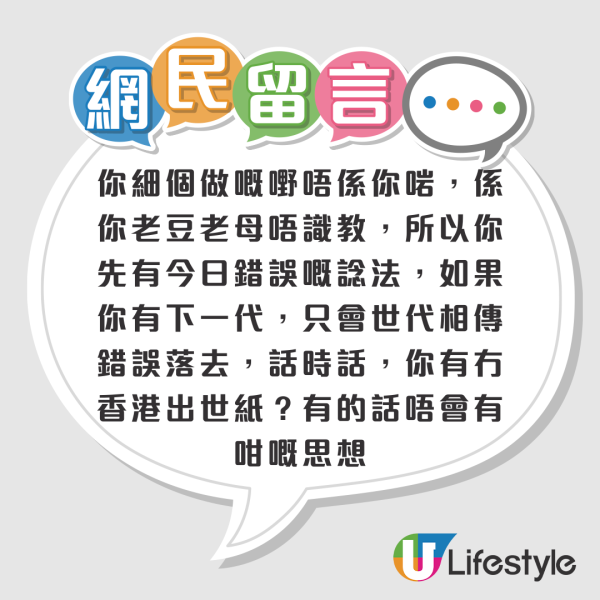 網民留言

你細個做嘅嘢唔係你啱，係你老豆老母唔識教，所以你先有今日錯誤嘅諗法，如果你有下一代，只會世代相傳錯誤落去，話時話，你有冇香港出世紙？有的話唔會有咁嘅思想

U Lifestyle